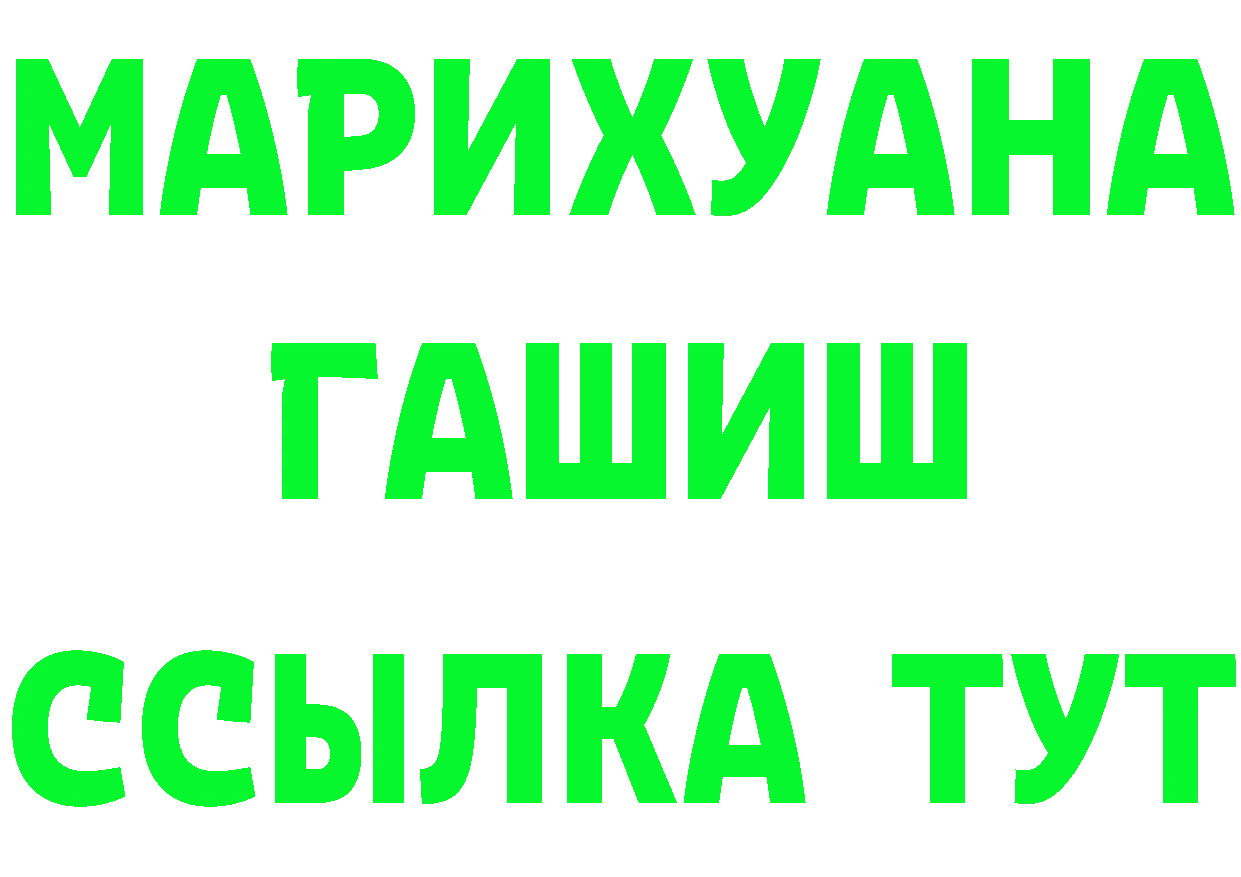 МАРИХУАНА
ГАШИШ
ССЫЛКА ТУТ